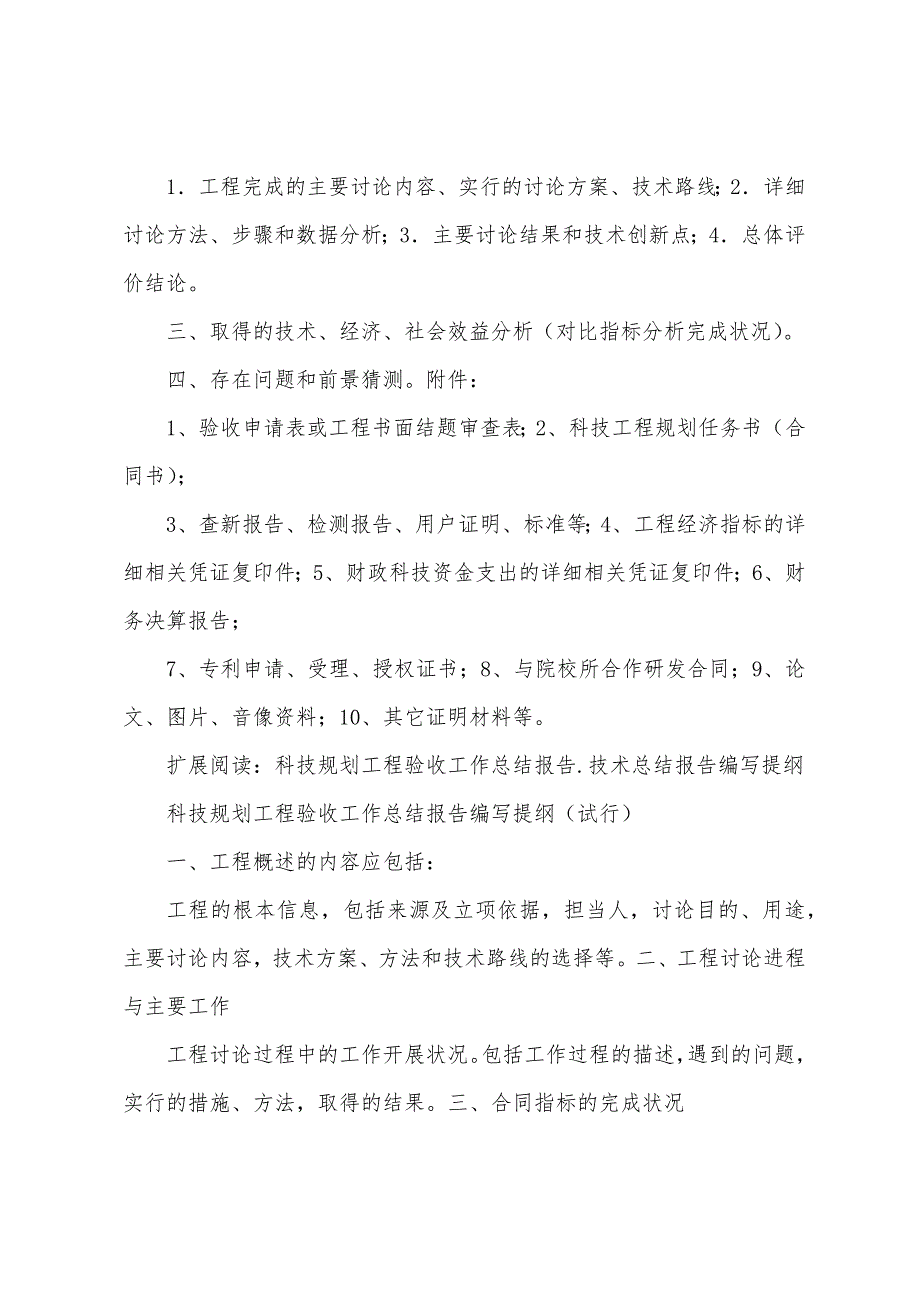 1．工程完成的主要讨论内容、实行的讨论方案、技术路线；2．详细讨论方法、步骤和数据分析；3．主要讨论结果和技术创新点；4．总体评价结论。

三、取得的技术、经济、社会效益分析（对比指标分析完成状况）。

四、存在问题和前景猜测。附件：

1、验收申请表或工程书面结题审查表；2、科技工程规划任务书（合同书）；

3、查新报告、检测报告、用户证明、标准等；4、工程经济指标的详细相关凭证复印件；5、财政科技资金支出的详细相关凭证复印件；6、财务决算报告；

7、专利申请、受理、授权证书；8、与院校所合作研发合同；9、论文、图片、音像资料；10、其它证明材料等。

扩展阅读：科技规划工程验收工作总结报告.技术总结报告编写提纲

科技规划工程验收工作总结报告编写提纲（试行）

一、工程概述的内容应包括：

工程的根本信息，包括来源及立项依据，担当人，讨论目的、用途，主要讨论内容，技术方案、方法和技术路线的选择等。二、工程讨论进程与主要工作

工程讨论过程中的工作开展状况。包括工作过程的描述，遇到的问题，实行的措施、方法，取得的结果。三、合同指标的完成状况